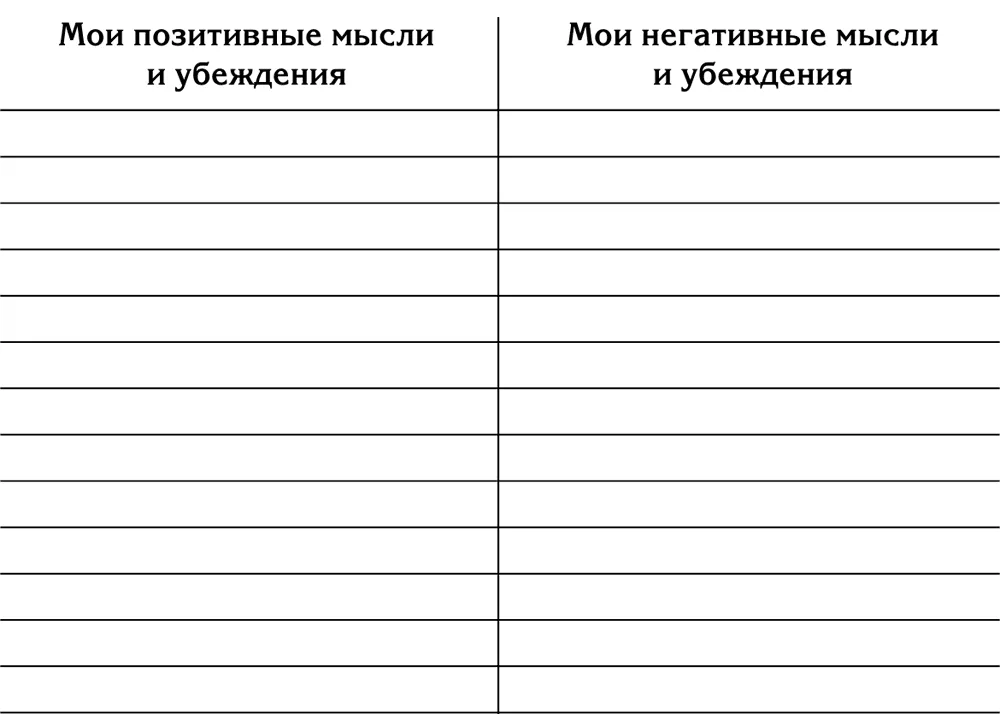 | Мои позитивные мысли и убеждения | Мои негативные мысли и убеждения |
|---|---|
| | |
| | |
| | |
| | |
| | |
| | |
| | |
| | |
| | |
| | |
| | |
| | |
| | |